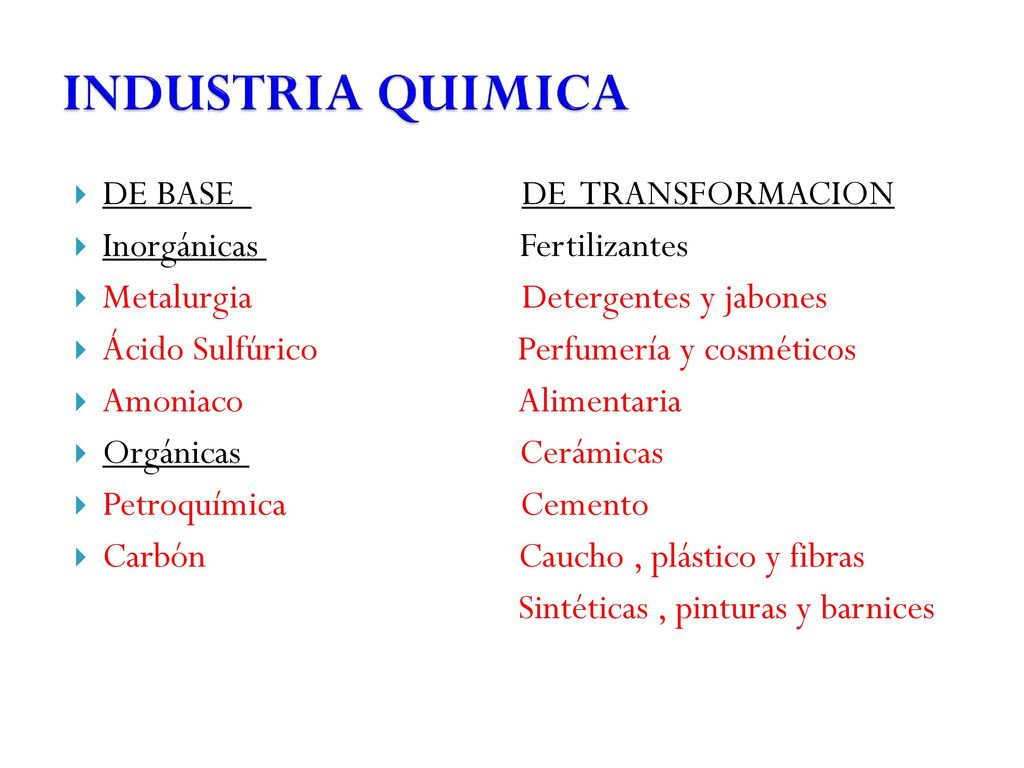 INDUSTRIA QUIMICA

DE BASE

Inorgánicas

Metalurgia

Ácido Sulfúrico

Amoniaco

Orgánicas

Petroquímica

Carbón

DE TRANSFORMACION

Fertilizantes

Detergentes y jabones

Perfumería y cosméticos

Alimentaria

Cerámicas

Cemento

Caucho , plástico y fibras Sintéticas , pinturas y barnices